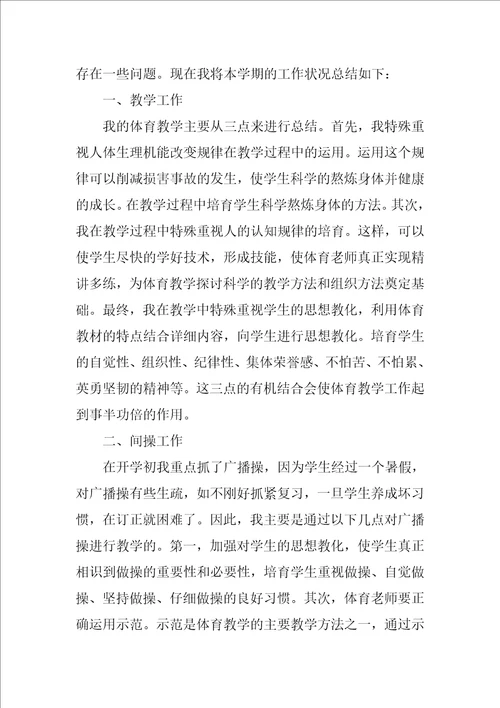 存在一些问题。现在我将本学期的工作状况总结如下：

一、教学工作

我的体育教学主要从三点来进行总结。首先，我特殊重视人体生理机能改变规律在教学过程中的运用。运用这个规律可以削减损害事故的发生，使学生科学的熬炼身体并健康的成长。在教学过程中培育学生科学熬炼身体的方法。其次，我在教学过程中特殊重视人的认知规律的培育。这样，可以使学生尽快的学好技术，形成技能，使体育老师真正实现精讲多练，为体育教学探讨科学的教学方法和组织方法奠定基础。最终，我在教学中特殊重视学生的思想教化，利用体育教材的特点结合详细内容，向学生进行思想教化。培育学生的自觉性、组织性、纪律性、集体荣誉感、不怕苦、不怕累、英勇坚韧的精神等。这三点的有机结合会使体育教学工作起到事半功倍的作用。

二、间操工作

在开学初我重点抓了广播操，因为学生经过一个暑假，对广播操有些生疏，如不刚好抓紧复习，一旦学生养成坏习惯，在订正就困难了。因此，我主要是通过以下几点对广播操进行教学的。第一，加强对学生的思想教化，使学生真正相识到做操的重要性和必要性，培育学生重视做操、自觉做操、坚持做操、仔细做操的良好习惯。其次，体育老师要正确运用示范。示范是体育教学的主要教学方法之一，通过示